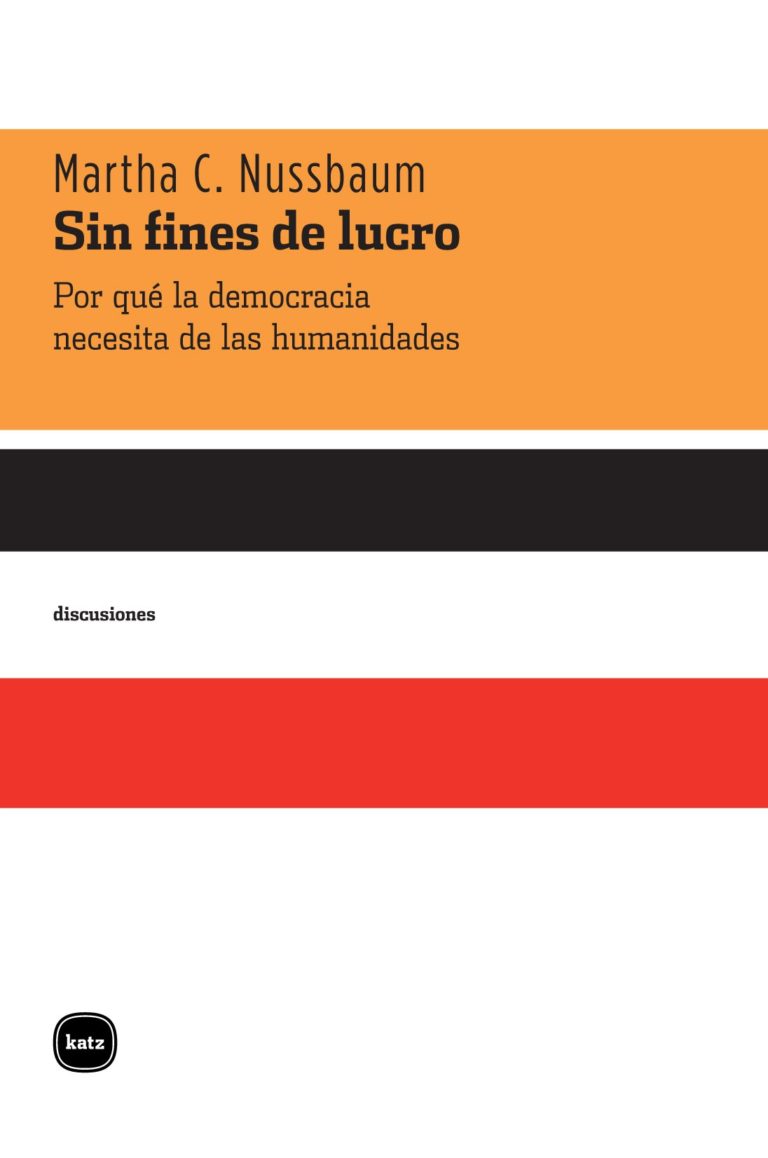 Martha C. Nussbaum
Sin fines de lucro

Por qué la democracia necesita de las humanidades

discusiones

katz